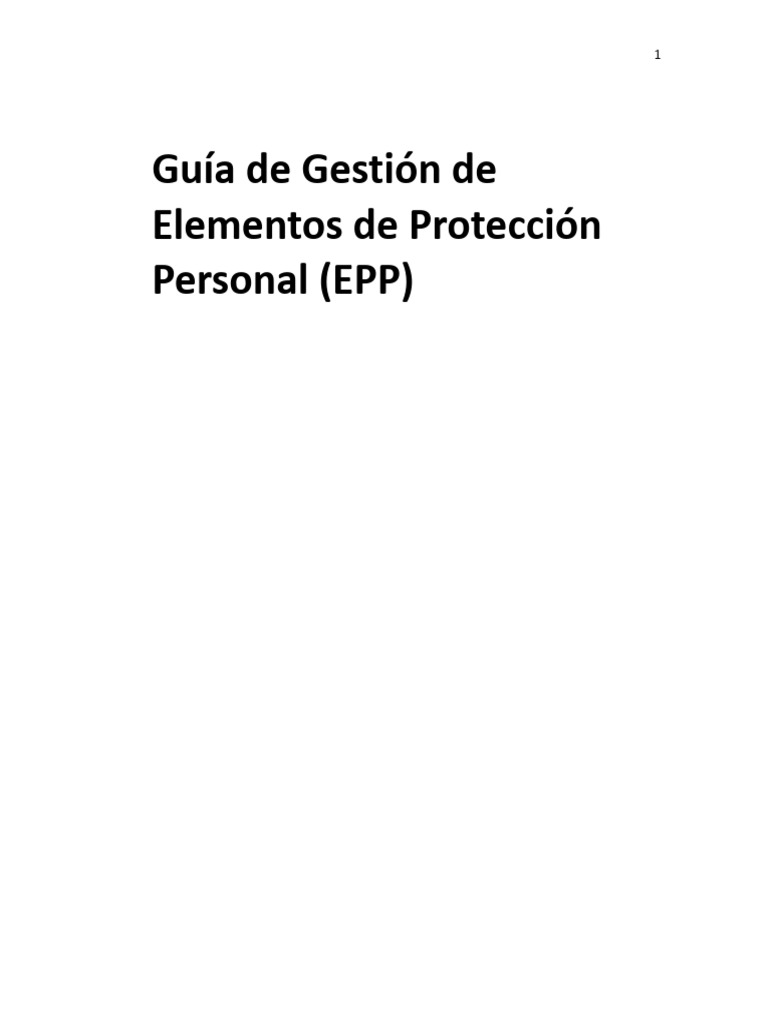 1

Guía de Gestión de Elementos de Protección Personal (EPP)